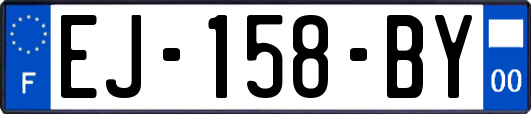 F
EJ-158-BY
00